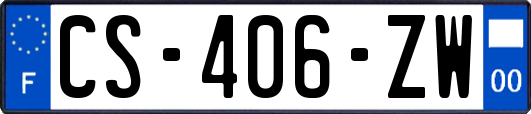 F
CS-406-ZW
00